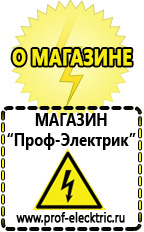 О МАГАЗИНЕ

МАГАЗИН
“Проф-Электрик”

www.prof-electric.ru